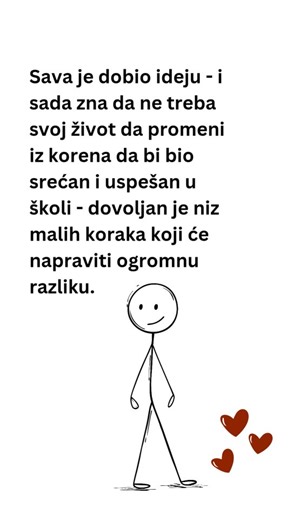 Sava je dobio ideju - i sada zna da ne treba svoj život da promeni iz korena da bi bio srećan i uspešan u školi - dovoljan je niz malih koraka koji će napraviti ogromnu razliku.